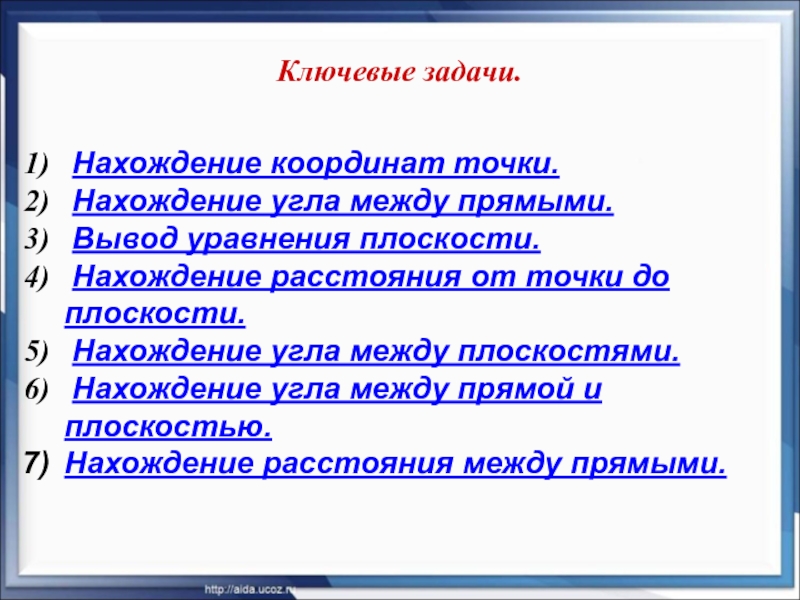 Ключевые задачи.

1) Нахождение координат точки.
2) Нахождение угла между прямыми.
3) Вывод уравнения плоскости.
4) Нахождение расстояния от точки до плоскости.
5) Нахождение угла между плоскостями.
6) Нахождение угла между прямой и плоскостью.
7) Нахождение расстояния между прямыми.

http://aida.ucoz.ru